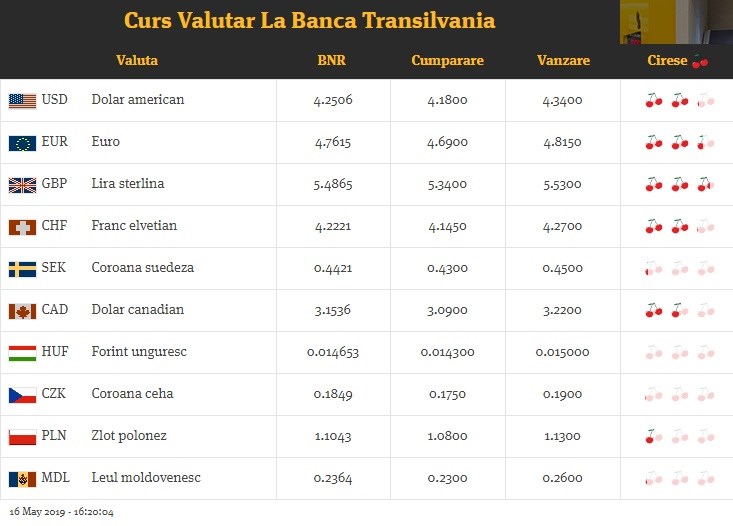 Curs Valutar La Banca Transilvania

| Valuta | | BNR | Cumparare | Vanzare | Cirese |
|---|---|---|---|---|---|
| USD | Dolar american | 4.2506 | 4.1800 | 4.3400 | |
| EUR | Euro | 4.7615 | 4.6900 | 4.8150 | |
| GBP | Lira sterlina | 5.4865 | 5.3400 | 5.5300 | |
| CHF | Franc elvetian | 4.2221 | 4.1450 | 4.2700 | |
| SEK | Coroana suedeza | 0.4421 | 0.4300 | 0.4500 | |
| CAD | Dolar canadian | 3.1536 | 3.0900 | 3.2200 | |
| HUF | Forint unguresc | 0.014653 | 0.014300 | 0.015000 | |
| CZK | Coroana ceha | 0.1849 | 0.1750 | 0.1900 | |
| PLN | Zlot polonez | 1.1043 | 1.0800 | 1.1300 | |
| MDL | Leul moldovenesc | 0.2364 | 0.2300 | 0.2600 | |

16 May 2019 - 16:20:04